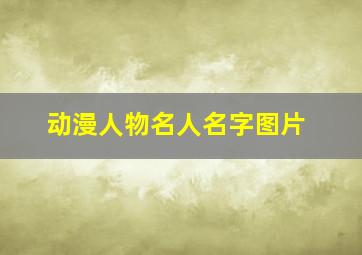 动漫人物名人名字图片